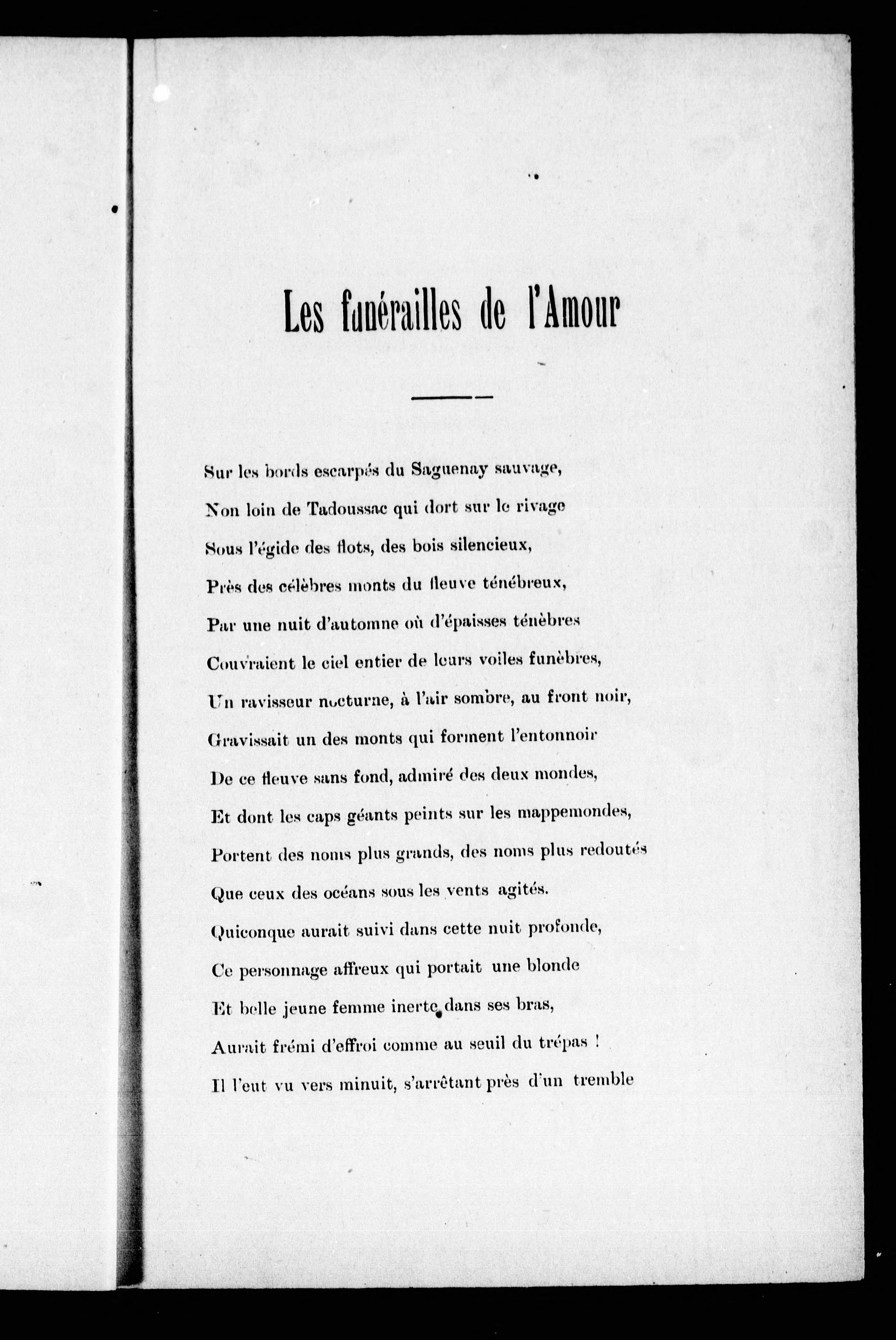 Les funérailles de l'Amour

Sur les bords escarpés du Saguenay sauvage,
Non loin de Tadoussac qui dort sur le rivage
Sous l'égide des flots, des bois silencieux,
Près des célèbres monts du fleuve ténébreux,
Par une nuit d'automne où d'épaisses ténèbres
Couvraient le ciel entier de leurs voiles funèbres,
Un ravisseur nocturne, à l'air sombre, au front noir,
Gravissait un des monts qui forment l'entonnoir
De ce fleuve sans fond, admiré des deux mondes,
Et dont les caps géants peints sur les mappemondes,
Portent des noms plus grands, des noms plus redoutés
Que ceux des océans sous les vents agités.
Quiconque aurait suivi dans cette nuit profonde,
Ce personnage affreux qui portait une blonde
Et belle jeune femme inerte dans ses bras,
Aurait frémi d'effroi comme au seuil du trépas !
Il l'eut vu vers minuit, s'arrêtant près d'un tremble